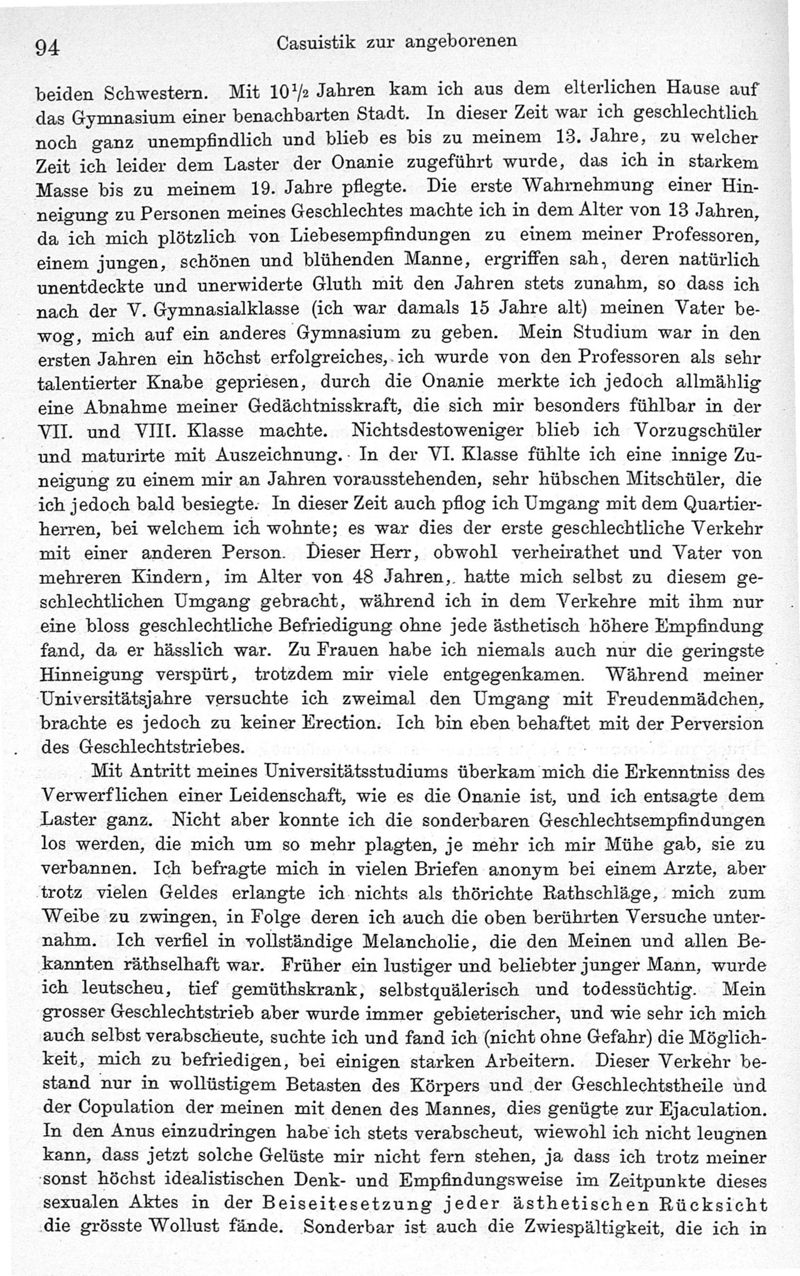 94 Casuistik zur angeborenen

beiden Schwestern. Mit $10\frac{1}{2}$ Jahren kam ich aus dem elterlichen Hause auf das Gymnasium einer benachbarten Stadt. In dieser Zeit war ich geschlechtlich noch ganz unempfindlich und blieb es bis zu meinem 13. Jahre, zu welcher Zeit ich leider dem Laster der Onanie zugeführt wurde, das ich in starkem Masse bis zu meinem 19. Jahre pflegte. Die erste Wahrnehmung einer Hinneigung zu Personen meines Geschlechtes machte ich in dem Alter von 13 Jahren, da ich mich plötzlich von Liebesempfindungen zu einem meiner Professoren, einem jungen, schönen und blühenden Manne, ergriffen sah, deren natürlich unentdeckte und unerwiderte Gluth mit den Jahren stets zunahm, so dass ich nach der V. Gymnasialklasse (ich war damals 15 Jahre alt) meinen Vater bewog, mich auf ein anderes Gymnasium zu geben. Mein Studium war in den ersten Jahren ein höchst erfolgreiches, ich wurde von den Professoren als sehr talentierter Knabe gepriesen, durch die Onanie merkte ich jedoch allmählig eine Abnahme meiner Gedächtnisskraft, die sich mir besonders fühlbar in der VII. und VIII. Klasse machte. Nichtsdestoweniger blieb ich Vorzugschüler und maturirte mit Auszeichnung. In der VI. Klasse fühlte ich eine innige Zuneigung zu einem mir an Jahren vorausstehenden, sehr hübschen Mitschüler, die ich jedoch bald besiegte. In dieser Zeit auch pflog ich Umgang mit dem Quartierherren, bei welchem ich wohnte; es war dies der erste geschlechtliche Verkehr mit einer anderen Person. Dieser Herr, obwohl verheirathet und Vater von mehreren Kindern, im Alter von 48 Jahren, hatte mich selbst zu diesem geschlechtlichen Umgang gebracht, während ich in dem Verkehre mit ihm nur eine bloss geschlechtliche Befriedigung ohne jede ästhetisch höhere Empfindung fand, da er hässlich war. Zu Frauen habe ich niemals auch nur die geringste Hinneigung verspürt, trotzdem mir viele entgegenkamen. Während meiner Universitätsjahre versuchte ich zweimal den Umgang mit Freudenmädchen, brachte es jedoch zu keiner Erection. Ich bin eben behaftet mit der Perversion des Geschlechtstriebes.

Mit Antritt meines Universitätsstudiums überkam mich die Erkenntniss des Verwerflichen einer Leidenschaft, wie es die Onanie ist, und ich entsagte dem Laster ganz. Nicht aber konnte ich die sonderbaren Geschlechtsempfindungen los werden, die mich um so mehr plagten, je mehr ich mir Mühe gab, sie zu verbannen. Ich befragte mich in vielen Briefen anonym bei einem Arzte, aber trotz vielen Geldes erlangte ich nichts als thörichte Rathschläge, mich zum Weibe zu zwingen, in Folge deren ich auch die oben berührten Versuche unternahm. Ich verfiel in vollständige Melancholie, die den Meinen und allen Bekannten räthselhaft war. Früher ein lustiger und beliebter junger Mann, wurde ich leutscheu, tief gemüthskrank, selbstquälerisch und todessüchtig. Mein grosser Geschlechtstrieb aber wurde immer gebieterischer, und wie sehr ich mich auch selbst verabscheute, suchte ich und fand ich (nicht ohne Gefahr) die Möglichkeit, mich zu befriedigen, bei einigen starken Arbeitern. Dieser Verkehr bestand nur in wollüstigem Betasten des Körpers und der Geschlechtstheile und der Copulation der meinen mit denen des Mannes, dies genügte zur Ejaculation. In den Anus einzudringen habe ich stets verabscheut, wiewohl ich nicht leugnen kann, dass jetzt solche Gelüste mir nicht fern stehen, ja dass ich trotz meiner sonst höchst idealistischen Denk- und Empfindungsweise im Zeitpunkte dieses sexualen Aktes in der Beiseitesetzung jeder ästhetischen Rücksicht die grösste Wollust fände. Sonderbar ist auch die Zwiespältigkeit, die ich in